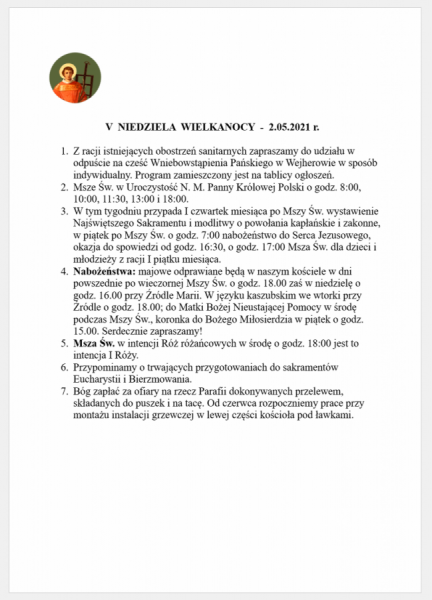 V NIEDZIELA WIELKANOCY - 2.05.2021 r.

1. Z racji istniejących obostrzeń sanitarnych zapraszamy do udziału w odpuście na cześć Wniebowstąpienia Pańskiego w Wejherowie w sposób indywidualny. Program zamieszczony jest na tablicy ogłoszeń.
2. Msze Św. w Uroczystość N. M. Panny Królowej Polski o godz. 8:00, 10:00, 11:30, 13:00 i 18:00.
3. W tym tygodniu przypada I czwartek miesiąca po Mszy Św. wystawienie Najświętszego Sakramentu i modlitwy o powołania kapłańskie i zakonne, w piątek po Mszy Św. o godz. 7:00 nabożeństwo do Serca Jezusowego, okazja do spowiedzi od godz. 16:30, o godz. 17:00 Msza Św. dla dzieci i młodzieży z racji I piątku miesiąca.
4. Nabożeństwa: majowe odprawiane będą w naszym kościele w dni powszednie po wieczornej Mszy Św. o godz. 18.00 zaś w niedzielę o godz. 16.00 przy Źródle Marii. W języku kaszubskim we wtorki przy Źródle o godz. 18.00; do Matki Bożej Nieustającej Pomocy w środę podczas Mszy Św., koronka do Bożego Miłosierdzia w piątek o godz. 15.00. Serdecznie zapraszamy!
5. Msza Św. w intencji Róż różańcowych w środę o godz. 18:00 jest to intencja I Róży.
6. Przypominamy o trwających przygotowaniach do sakramentów Eucharystii i Bierzmowania.
7. Bóg zapłać za ofiary na rzecz Parafii dokonywanych przelewem, składanych do puszek i na tacę. Od czerwca rozpoczniemy prace przy montażu instalacji grzewczej w lewej części kościoła pod ławkami.